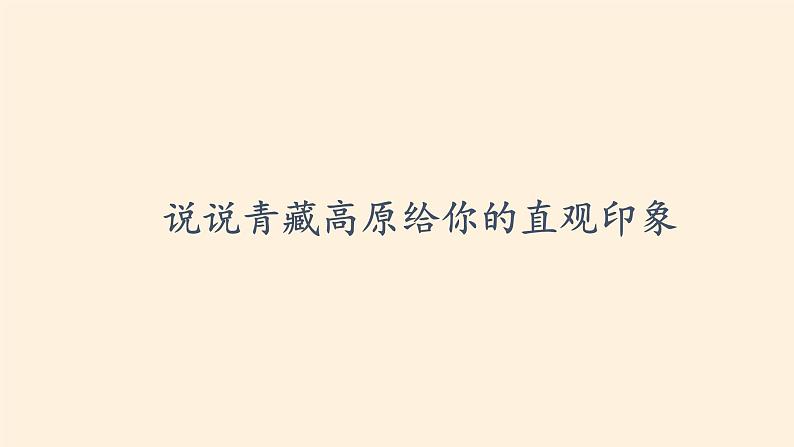 说说青藏高原给你的直观印象